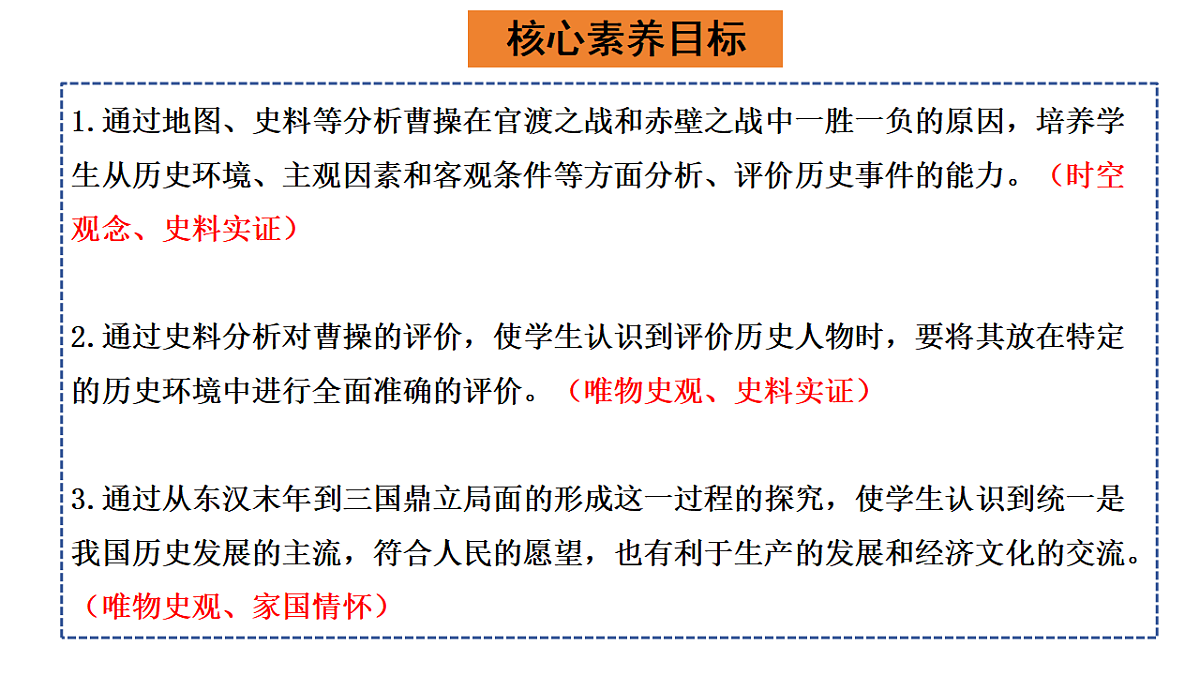 核心素养目标

1.通过地图、史料等分析曹操在官渡之战和赤壁之战中一胜一负的原因，培养学生从历史环境、主观因素和客观条件等方面分析、评价历史事件的能力。（时空观念、史料实证）

2.通过史料分析对曹操的评价，使学生认识到评价历史人物时，要将其放在特定的历史环境中进行全面准确的评价。（唯物史观、史料实证）

3.通过从东汉末年到三国鼎立局面的形成这一过程的探究，使学生认识到统一是我国历史发展的主流，符合人民的愿望，也有利于生产的发展和经济文化的交流。（唯物史观、家国情怀）